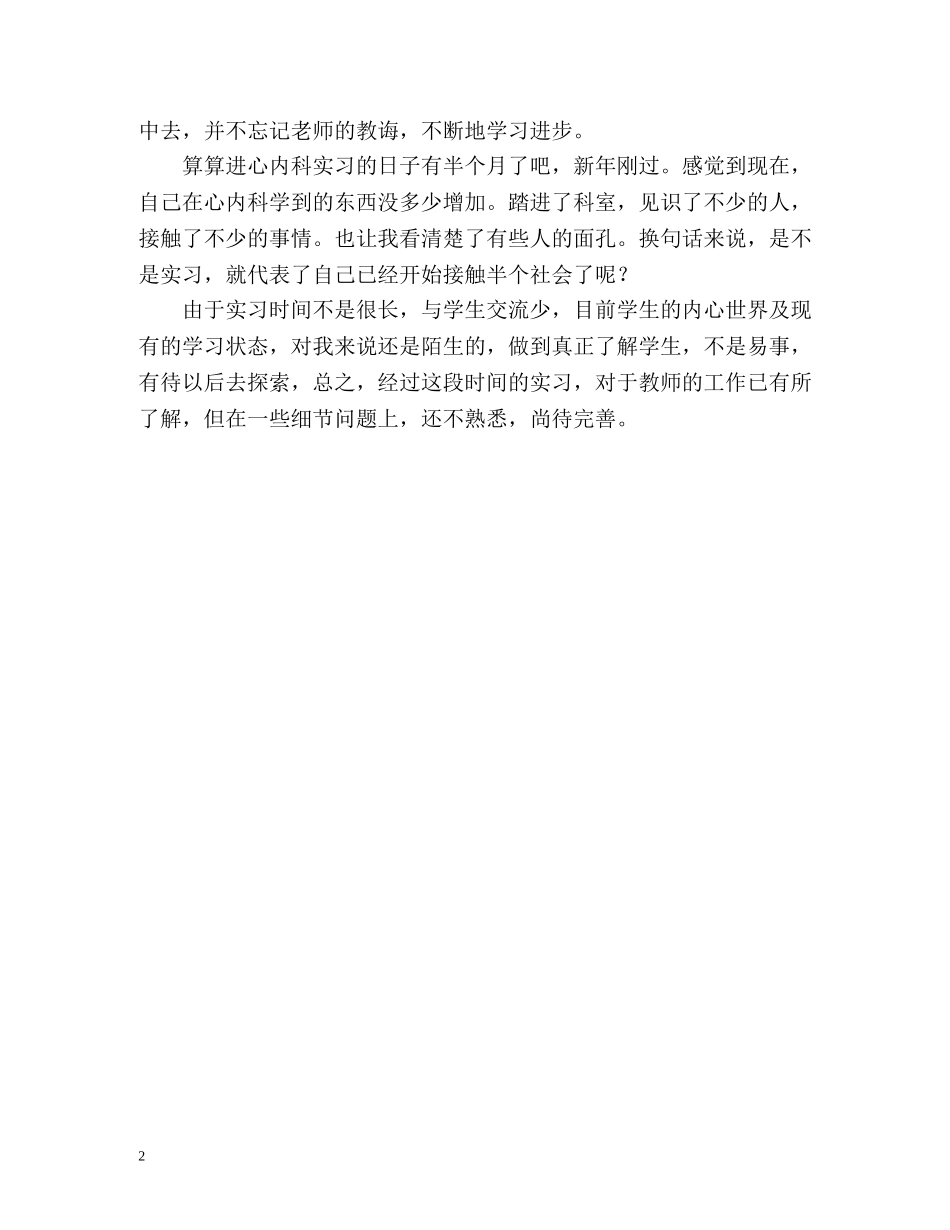 中去，并不忘记老师的教诲，不断地学习进步。

算算进心内科实习的日子有半个月了吧，新年刚过。感觉到现在，自己在心内科学到的东西没多少增加。踏进了科室，见识了不少的人，接触了不少的事情。也让我看清楚了有些人的面孔。换句话来说，是不是实习，就代表了自己已经开始接触半个社会了呢？

由于实习时间不是很长，与学生交流少，目前学生的内心世界及现有的学习状态，对我来说还是陌生的，做到真正了解学生，不是易事，有待以后去探索，总之，经过这段时间的实习，对于教师的工作已有所了解，但在一些细节问题上，还不熟悉，尚待完善。

2